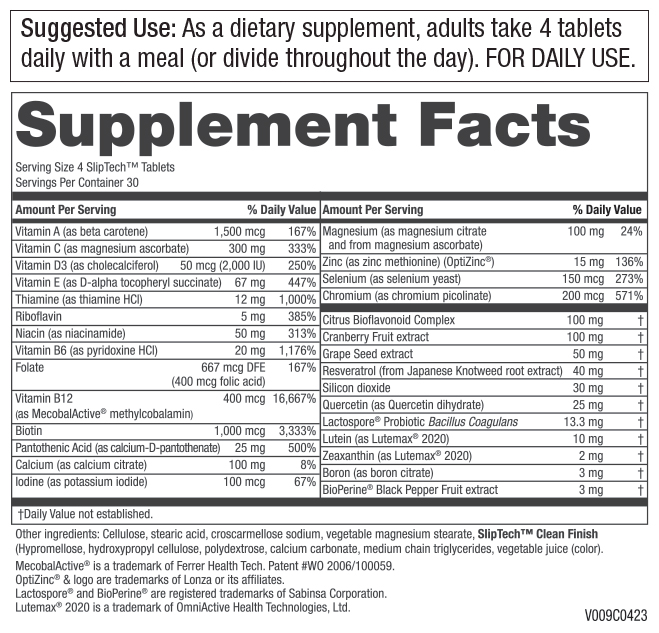 Suggested Use: As a dietary supplement, adults take 4 tablets daily with a meal (or divide throughout the day). FOR DAILY USE.

Supplement Facts

Serving Size 4 SlipTech™ Tablets
Servings Per Container 30

| Amount Per Serving | | % Daily Value |
|---|---|---|
| Vitamin A (as beta carotene) | 1,500 mcg | 167% |
| Vitamin C (as magnesium ascorbate) | 300 mg | 333% |
| Vitamin D3 (as cholecalciferol) | 50 mcg (2,000 IU) | 250% |
| Vitamin E (as D-alpha tocopheryl succinate) | 67 mg | 447% |
| Thiamine (as thiamine HCl) | 12 mg | 1,000% |
| Riboflavin | 5 mg | 385% |
| Niacin (as niacinamide) | 50 mg | 313% |
| Vitamin B6 (as pyridoxine HCl) | 20 mg | 1,176% |
| Folate | 667 mcg DFE (400 mcg folic acid) | 167% |
| Vitamin B12 (as MecobalActive® methylcobalamin) | 400 mcg | 16,667% |
| Biotin | 1,000 mcg | 3,333% |
| Pantothenic Acid (as calcium-D-pantothenate) | 25 mg | 500% |
| Calcium (as calcium citrate) | 100 mg | 8% |
| Iodine (as potassium iodide) | 100 mcg | 67% |

| Amount Per Serving | | % Daily Value |
|---|---|---|
| Magnesium (as magnesium citrate and from magnesium ascorbate) | 100 mg | 24% |
| Zinc (as zinc methionine) (OptiZinc®) | 15 mg | 136% |
| Selenium (as selenium yeast) | 150 mcg | 273% |
| Chromium (as chromium picolinate) | 200 mcg | 571% |
| Citrus Bioflavonoid Complex | 100 mg | † |
| Cranberry Fruit extract | 100 mg | † |
| Grape Seed extract | 50 mg | † |
| Resveratrol (from Japanese Knotweed root extract) | 40 mg | † |
| Silicon dioxide | 30 mg | † |
| Quercetin (as Quercetin dihydrate) | 25 mg | † |
| Lactospore® Probiotic Bacillus Coagulans | 13.3 mg | † |
| Lutein (as Lutemax® 2020) | 10 mg | † |
| Zeaxanthin (as Lutemax® 2020) | 2 mg | † |
| Boron (as boron citrate) | 3 mg | † |
| BioPerine® Black Pepper Fruit extract | 3 mg | † |

†Daily Value not established.

Other ingredients: Cellulose, stearic acid, croscarmellose sodium, vegetable magnesium stearate, SlipTech™ Clean Finish (Hypromellose, hydroxypropyl cellulose, polydextrose, calcium carbonate, medium chain triglycerides, vegetable juice (color).
MecobalActive® is a trademark of Ferrer Health Tech. Patent #WO 2006/100059.
OptiZinc® & logo are trademarks of Lonza or its affiliates.
Lactospore® and BioPerine® are registered trademarks of Sabinsa Corporation.
Lutemax® 2020 is a trademark of OmniActive Health Technologies, Ltd.

V009C0423